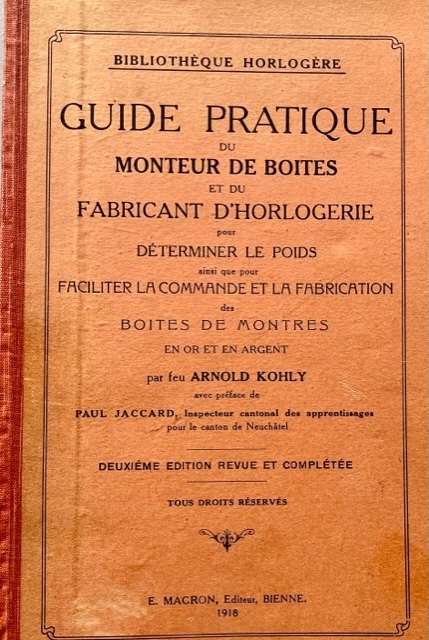 BIBLIOTHÈQUE HORLOGÈRE

GUIDE PRATIQUE
DU
MONTEUR DE BOITES
ET DU
FABRICANT D'HORLOGERIE
pour
DÉTERMINER LE POIDS
ainsi que pour
FACILITER LA COMMANDE ET LA FABRICATION
des
BOITES DE MONTRES
EN OR ET EN ARGENT

par feu ARNOLD KOHLY
avec préface de
PAUL JACCARD, Inspecteur cantonal des apprentissages pour le canton de Neuchâtel

DEUXIÈME EDITION REVUE ET COMPLÉTÉE

TOUS DROITS RÉSERVÉS

E. MAGRON, Editeur, BIENNE.
1918